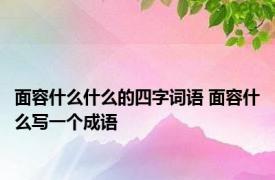 面容什么什么的四字词语 面容什么写一个成语